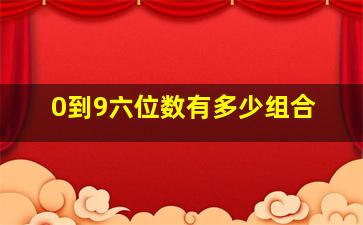 0到9六位数有多少组合